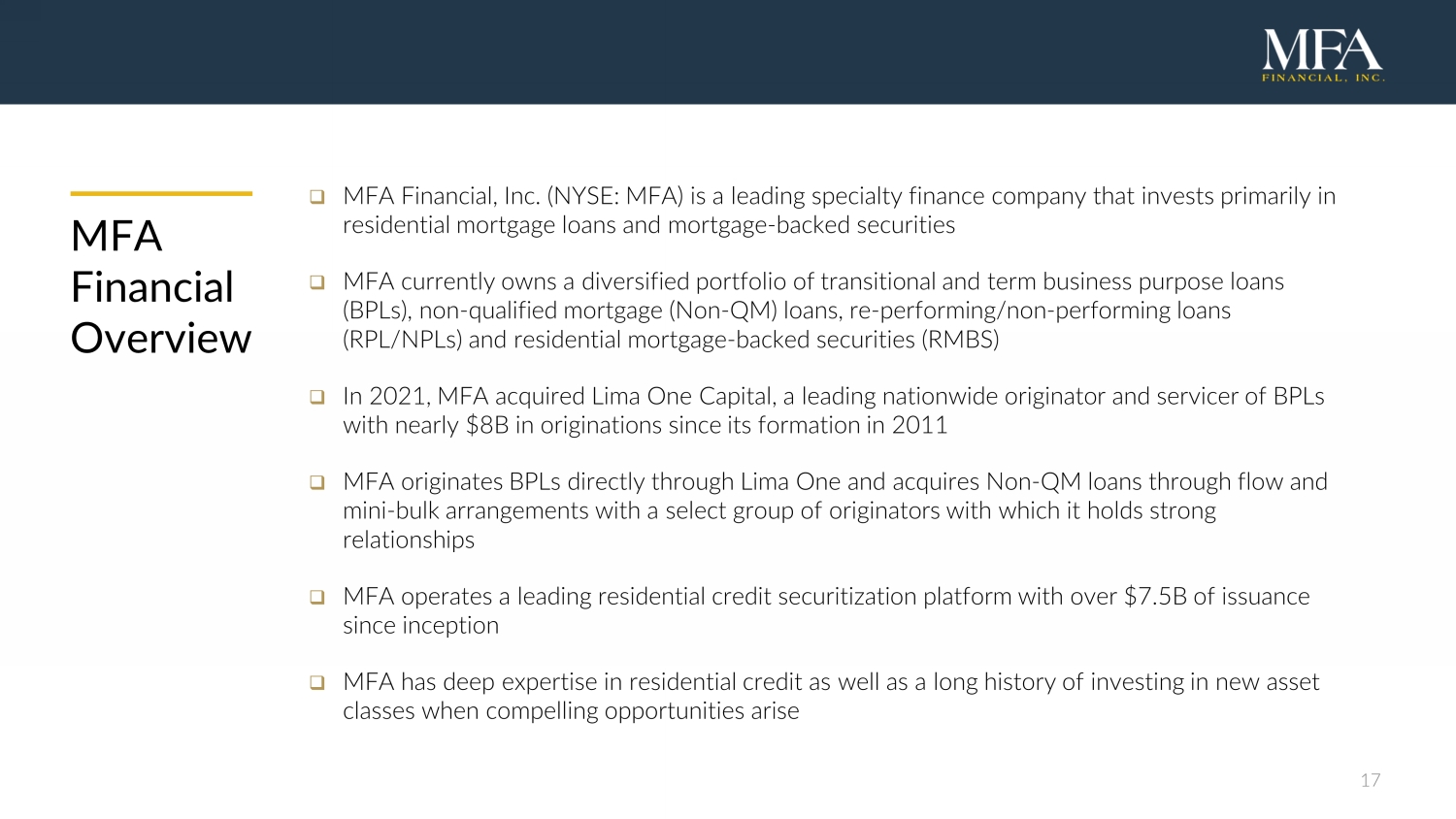 MFA
FINANCIAL, INC.

MFA Financial Overview

❑ MFA Financial, Inc. (NYSE: MFA) is a leading specialty finance company that invests primarily in residential mortgage loans and mortgage-backed securities

❑ MFA currently owns a diversified portfolio of transitional and term business purpose loans (BPLs), non-qualified mortgage (Non-QM) loans, re-performing/non-performing loans (RPL/NPLs) and residential mortgage-backed securities (RMBS)

❑ In 2021, MFA acquired Lima One Capital, a leading nationwide originator and servicer of BPLs with nearly \$8B in originations since its formation in 2011

❑ MFA originates BPLs directly through Lima One and acquires Non-QM loans through flow and mini-bulk arrangements with a select group of originators with which it holds strong relationships

❑ MFA operates a leading residential credit securitization platform with over \$7.5B of issuance since inception

❑ MFA has deep expertise in residential credit as well as a long history of investing in new asset classes when compelling opportunities arise

17